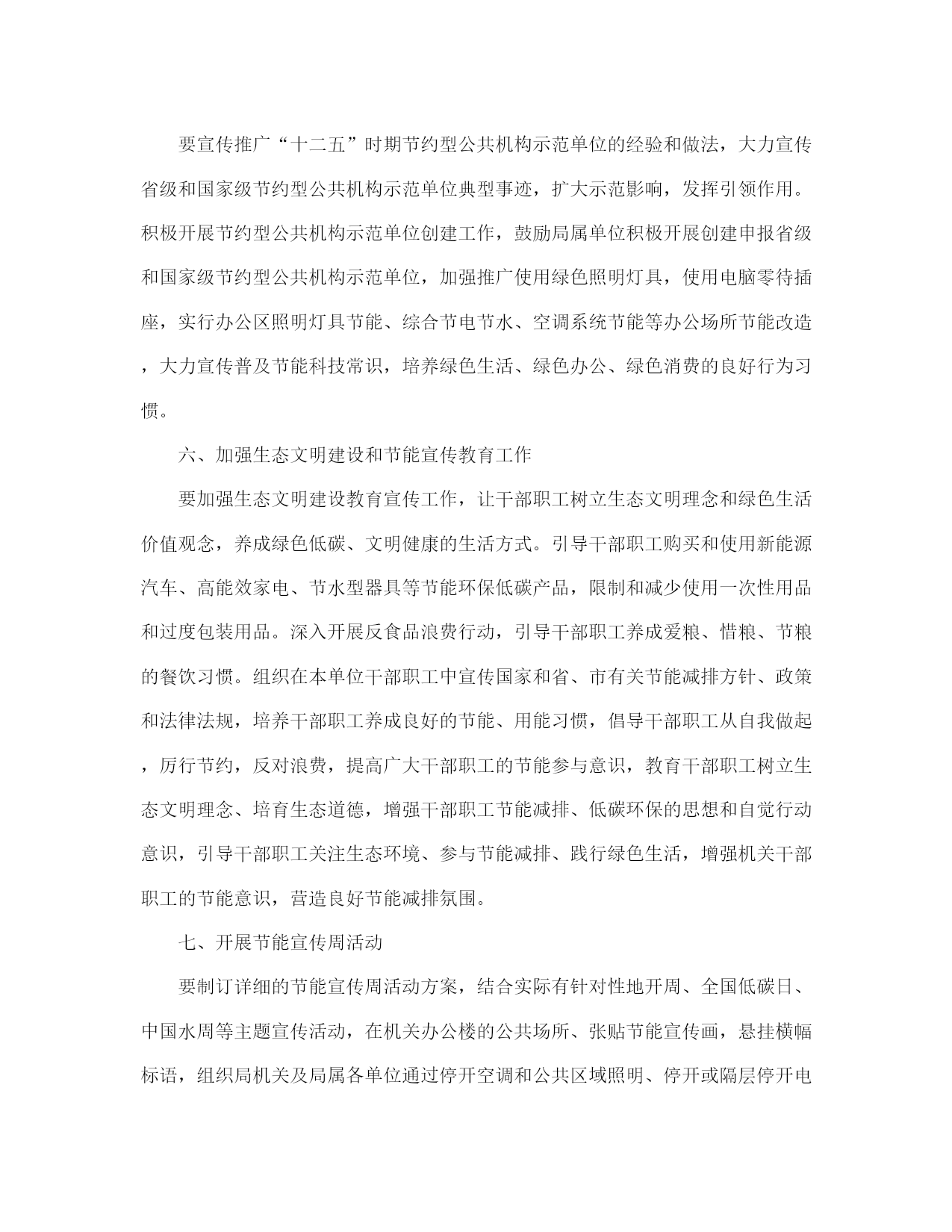 要宣传推广“十二五”时期节约型公共机构示范单位的经验和做法，大力宣传省级和国家级节约型公共机构示范单位典型事迹，扩大示范影响，发挥引领作用。积极开展节约型公共机构示范单位创建工作，鼓励局属单位积极开展创建申报省级和国家级节约型公共机构示范单位，加强推广使用绿色照明灯具，使用电脑零待插座，实行办公区照明灯具节能、综合节电节水、空调系统节能等办公场所节能改造，大力宣传普及节能科技常识，培养绿色生活、绿色办公、绿色消费的良好行为习惯。

六、加强生态文明建设和节能宣传教育工作

要加强生态文明建设教育宣传工作，让干部职工树立生态文明理念和绿色生活价值观念，养成绿色低碳、文明健康的生活方式。引导干部职工购买和使用新能源汽车、高能效家电、节水型器具等节能环保低碳产品，限制和减少使用一次性用品和过度包装用品。深入开展反食品浪费行动，引导干部职工养成爱粮、惜粮、节粮的餐饮习惯。组织在本单位干部职工中宣传国家和省、市有关节能减排方针、政策和法律法规，培养干部职工养成良好的节能、用能习惯，倡导干部职工从自我做起，厉行节约，反对浪费，提高广大干部职工的节能参与意识，教育干部职工树立生态文明理念、培育生态道德，增强干部职工节能减排、低碳环保的思想和自觉行动意识，引导干部职工关注生态环境、参与节能减排、践行绿色生活，增强机关干部职工的节能意识，营造良好节能减排氛围。

七、开展节能宣传周活动

要制订详细的节能宣传周活动方案，结合实际有针对性地开周、全国低碳日、中国水周等主题宣传活动，在机关办公楼的公共场所、张贴节能宣传画，悬挂横幅标语，组织局机关及局属各单位通过停开空调和公共区域照明、停开或隔层停开电